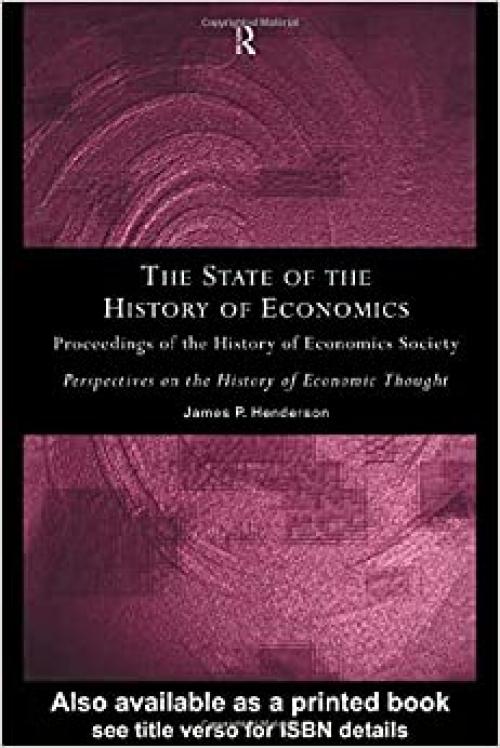 R

THE STATE OF THE HISTORY OF ECONOMICS

Proceedings of the History of Economics Society

Perspectives on the History of Economic Thought

James P. Henderson

Also available as a printed book
see title verso for ISBN details